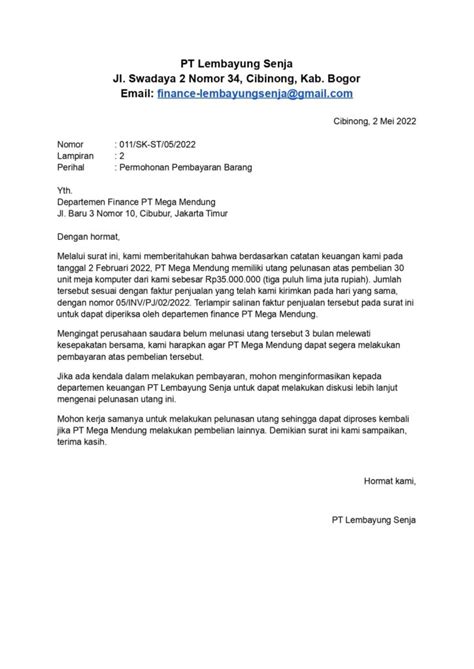 PT Lembayung Senja
Jl. Swadaya 2 Nomor 34, Cibinong, Kab. Bogor
Email: finance-lembayungsenja@gmail.com

Cibinong, 2 Mei 2022

Nomor : 011/SK-ST/05/2022
Lampiran : 2
Perihal : Permohonan Pembayaran Barang

Yth.
Departemen Finance PT Mega Mendung
Jl. Baru 3 Nomor 10, Cibubur, Jakarta Timur

Dengan hormat,

Melalui surat ini, kami memberitahukan bahwa berdasarkan catatan keuangan kami pada tanggal 2 Februari 2022, PT Mega Mendung memiliki utang pelunasan atas pembelian 30 unit meja komputer dari kami sebesar Rp35.000.000 (tiga puluh lima juta rupiah). Jumlah tersebut sesuai dengan faktur penjualan yang telah kami kirimkan pada hari yang sama, dengan nomor 05/INV/PJ/02/2022. Terlampir salinan faktur penjualan tersebut pada surat ini untuk dapat diperiksa oleh departemen finance PT Mega Mendung.

Mengingat perusahaan saudara belum melunasi utang tersebut 3 bulan melewati kesepakatan bersama, kami harapkan agar PT Mega Mendung dapat segera melakukan pembayaran atas pembelian tersebut.

Jika ada kendala dalam melakukan pembayaran, mohon menginformasikan kepada departemen keuangan PT Lembayung Senja untuk dapat melakukan diskusi lebih lanjut mengenai pelunasan utang ini.

Mohon kerja samanya untuk melakukan pelunasan utang sehingga dapat diproses kembali jika PT Mega Mendung melakukan pembelian lainnya. Demikian surat ini kami sampaikan, terima kasih.

Hormat kami,

PT Lembayung Senja